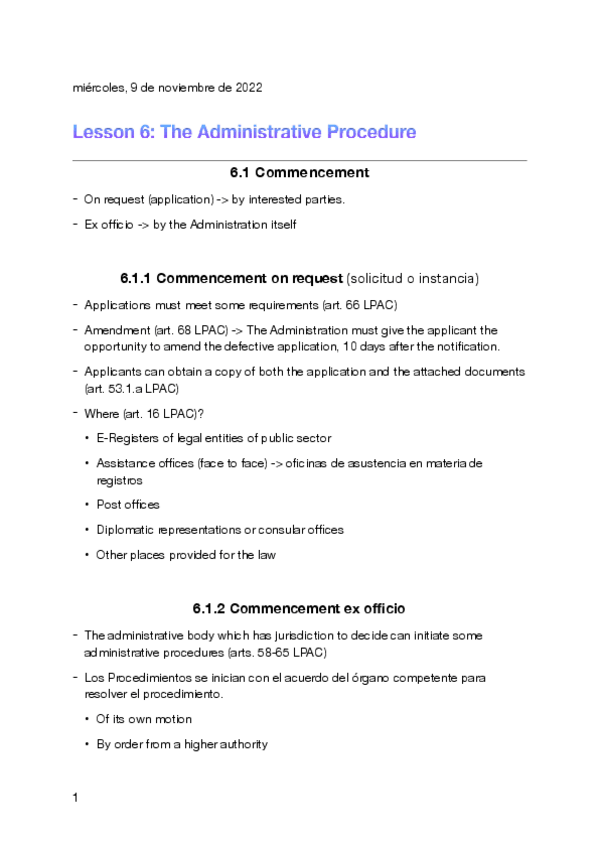 miércoles, 9 de noviembre de 2022

Lesson 6: The Administrative Procedure

6.1 Commencement

- On request (application) -> by interested parties.
- Ex officio -> by the Administration itself

6.1.1 Commencement on request (solicitud o instancia)

- Applications must meet some requirements (art. 66 LPAC)
- Amendment (art. 68 LPAC) -> The Administration must give the applicant the opportunity to amend the defective application, 10 days after the notification.
- Applicants can obtain a copy of both the application and the attached documents (art. 53.1.a LPAC)
- Where (art. 16 LPAC)?
 • E-Registers of legal entities of public sector
 • Assistance offices (face to face) -> oficinas de asustencia en materia de registros
 • Post offices
 • Diplomatic representations or consular offices
 • Other places provided for the law

6.1.2 Commencement ex officio

- The administrative body which has jurisdiction to decide can initiate some administrative procedures (arts. 58-65 LPAC)
- Los Procedimientos se inician con el acuerdo del órgano competente para resolver el procedimiento.
 • Of its own motion
 • By order from a higher authority

1